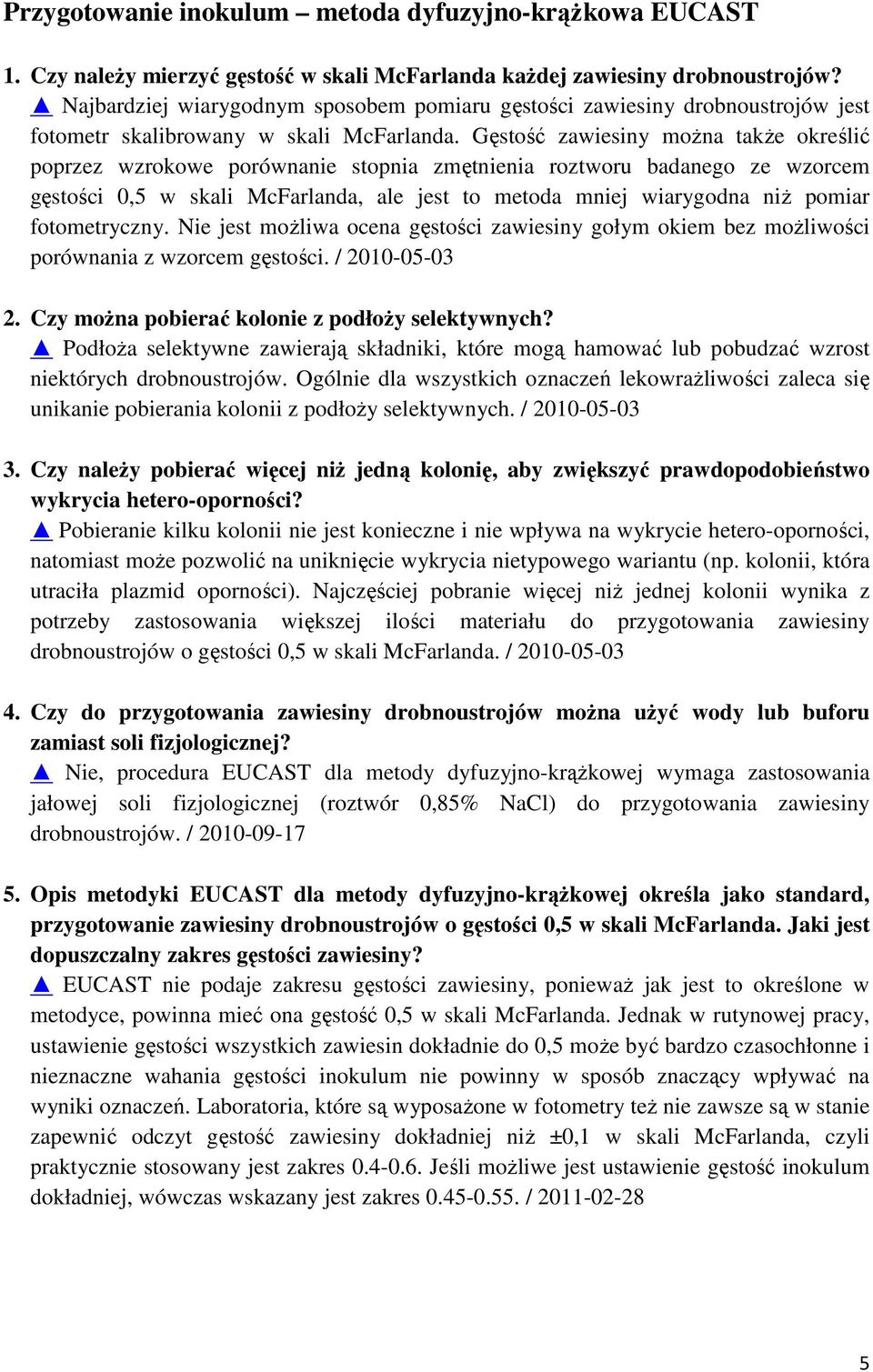 Przygotowanie inokulum – metoda dyfuzyjno-krążkowa EUCAST

1. Czy należy mierzyć gęstość w skali McFarlanda każdej zawiesiny drobnoustrojów?
▲ Najbardziej wiarygodnym sposobem pomiaru gęstości zawiesiny drobnoustrojów jest fotometr skalibrowany w skali McFarlanda. Gęstość zawiesiny można także określić poprzez wzrokowe porównanie stopnia zmętnienia roztworu badanego ze wzorcem gęstości 0,5 w skali McFarlanda, ale jest to metoda mniej wiarygodna niż pomiar fotometryczny. Nie jest możliwa ocena gęstości zawiesiny gołym okiem bez możliwości porównania z wzorcem gęstości. / 2010-05-03

2. Czy można pobierać kolonie z podłoży selektywnych?
▲ Podłoża selektywne zawierają składniki, które mogą hamować lub pobudzać wzrost niektórych drobnoustrojów. Ogólnie dla wszystkich oznaczeń lekowrażliwości zaleca się unikanie pobierania kolonii z podłoży selektywnych. / 2010-05-03

3. Czy należy pobierać więcej niż jedną kolonię, aby zwiększyć prawdopodobieństwo wykrycia hetero-oporności?
▲ Pobieranie kilku kolonii nie jest konieczne i nie wpływa na wykrycie hetero-oporności, natomiast może pozwolić na uniknięcie wykrycia nietypowego wariantu (np. kolonii, która utraciła plazmid oporności). Najczęściej pobranie więcej niż jednej kolonii wynika z potrzeby zastosowania większej ilości materiału do przygotowania zawiesiny drobnoustrojów o gęstości 0,5 w skali McFarlanda. / 2010-05-03

4. Czy do przygotowania zawiesiny drobnoustrojów można użyć wody lub buforu zamiast soli fizjologicznej?
▲ Nie, procedura EUCAST dla metody dyfuzyjno-krążkowej wymaga zastosowania jałowej soli fizjologicznej (roztwór 0,85% NaCl) do przygotowania zawiesiny drobnoustrojów. / 2010-09-17

5. Opis metodyki EUCAST dla metody dyfuzyjno-krążkowej określa jako standard, przygotowanie zawiesiny drobnoustrojów o gęstości 0,5 w skali McFarlanda. Jaki jest dopuszczalny zakres gęstości zawiesiny?
▲ EUCAST nie podaje zakresu gęstości zawiesiny, ponieważ jak jest to określone w metodyce, powinna mieć ona gęstość 0,5 w skali McFarlanda. Jednak w rutynowej pracy, ustawienie gęstości wszystkich zawiesin dokładnie do 0,5 może być bardzo czasochłonne i nieznaczne wahania gęstości inokulum nie powinny w sposób znaczący wpływać na wyniki oznaczeń. Laboratoria, które są wyposażone w fotometry też nie zawsze są w stanie zapewnić odczyt gęstość zawiesiny dokładniej niż ±0,1 w skali McFarlanda, czyli praktycznie stosowany jest zakres 0.4-0.6. Jeśli możliwe jest ustawienie gęstość inokulum dokładniej, wówczas wskazany jest zakres 0.45-0.55. / 2011-02-28

5